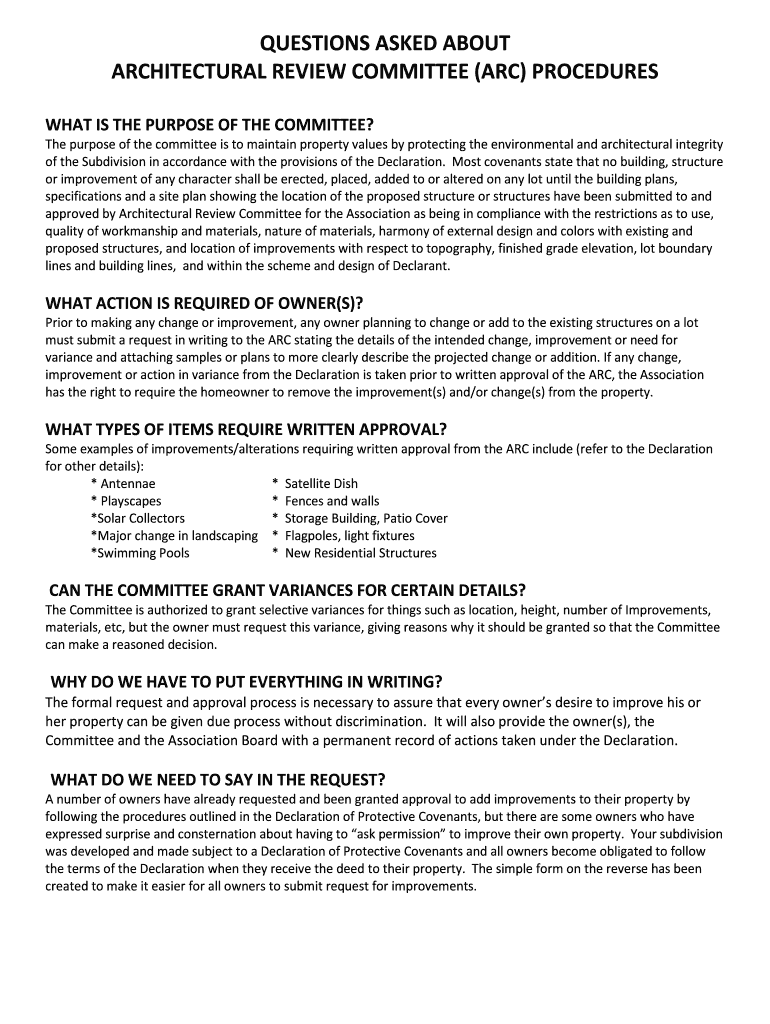 QUESTIONS ASKED ABOUT
ARCHITECTURAL REVIEW COMMITTEE (ARC) PROCEDURES

WHAT IS THE PURPOSE OF THE COMMITTEE?
The purpose of the committee is to maintain property values by protecting the environmental and architectural integrity of the Subdivision in accordance with the provisions of the Declaration. Most covenants state that no building, structure or improvement of any character shall be erected, placed, added to or altered on any lot until the building plans, specifications and a site plan showing the location of the proposed structure or structures have been submitted to and approved by Architectural Review Committee for the Association as being in compliance with the restrictions as to use, quality of workmanship and materials, nature of materials, harmony of external design and colors with existing and proposed structures, and location of improvements with respect to topography, finished grade elevation, lot boundary lines and building lines, and within the scheme and design of Declarant.

WHAT ACTION IS REQUIRED OF OWNER(S)?
Prior to making any change or improvement, any owner planning to change or add to the existing structures on a lot must submit a request in writing to the ARC stating the details of the intended change, improvement or need for variance and attaching samples or plans to more clearly describe the projected change or addition. If any change, improvement or action in variance from the Declaration is taken prior to written approval of the ARC, the Association has the right to require the homeowner to remove the improvement(s) and/or change(s) from the property.

WHAT TYPES OF ITEMS REQUIRE WRITTEN APPROVAL?
Some examples of improvements/alterations requiring written approval from the ARC include (refer to the Declaration for other details):
* Antennae
* Playscapes
*Solar Collectors
*Major change in landscaping
*Swimming Pools
* Satellite Dish
* Fences and walls
* Storage Building, Patio Cover
* Flagpoles, light fixtures
* New Residential Structures

CAN THE COMMITTEE GRANT VARIANCES FOR CERTAIN DETAILS?
The Committee is authorized to grant selective variances for things such as location, height, number of Improvements, materials, etc, but the owner must request this variance, giving reasons why it should be granted so that the Committee can make a reasoned decision.

WHY DO WE HAVE TO PUT EVERYTHING IN WRITING?
The formal request and approval process is necessary to assure that every owner's desire to improve his or her property can be given due process without discrimination. It will also provide the owner(s), the Committee and the Association Board with a permanent record of actions taken under the Declaration.

WHAT DO WE NEED TO SAY IN THE REQUEST?
A number of owners have already requested and been granted approval to add improvements to their property by following the procedures outlined in the Declaration of Protective Covenants, but there are some owners who have expressed surprise and consternation about having to "ask permission" to improve their own property. Your subdivision was developed and made subject to a Declaration of Protective Covenants and all owners become obligated to follow the terms of the Declaration when they receive the deed to their property. The simple form on the reverse has been created to make it easier for all owners to submit request for improvements.